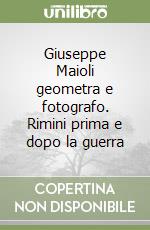 unilibro

Giuseppe Maioli geometra e fotografo. Rimini prima e dopo la guerra

COPERTINA NON DISPONIBILE